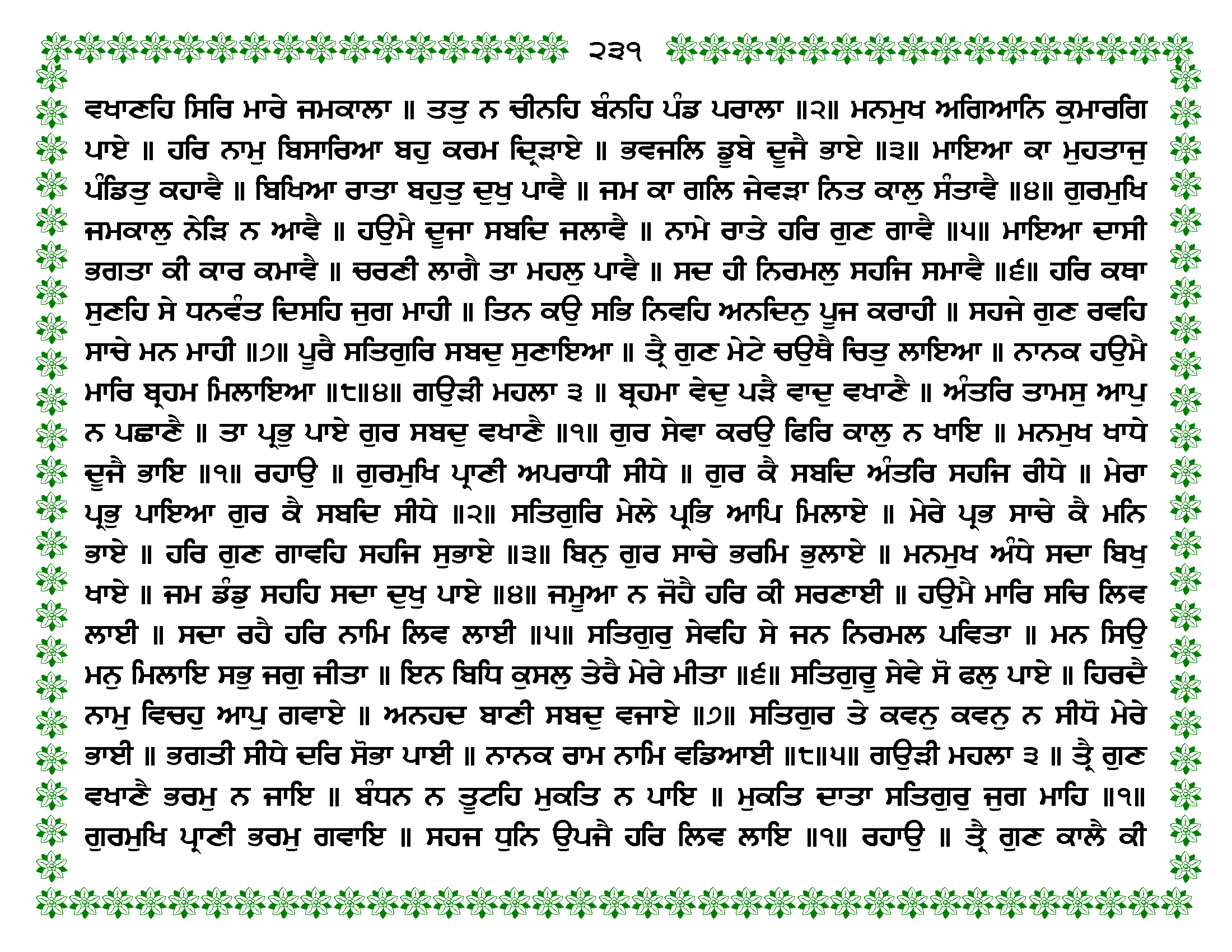 ੨੩੧

ਵਖਾਣਹਿ ਸਿਰਿ ਮਾਰੇ ਜਮਕਾਲਾ ॥ ਤਤੁ ਨ ਚੀਨਹਿ ਬੰਨਹਿ ਪੰਡ ਪਰਾਲਾ ॥੨॥ ਮਨਮੁਖ ਅਗਿਆਨਿ ਕੁਮਾਰਗਿ ਪਾਏ ॥ ਹਰਿ ਨਾਮੁ ਬਿਸਾਰਿਆ ਬਹੁ ਕਰਮ ਦ੍ਰਿੜਾਏ ॥ ਭਵਜਲਿ ਡੂਬੇ ਦੂਜੈ ਭਾਏ ॥੩॥ ਮਾਇਆ ਕਾ ਮੁਹਤਾਜੁ ਪੰਡਿਤੁ ਕਹਾਵੈ ॥ ਬਿਖਿਆ ਰਾਤਾ ਬਹੁਤੁ ਦੁਖੁ ਪਾਵੈ ॥ ਜਮ ਕਾ ਗਲਿ ਜੇਵੜਾ ਨਿਤ ਕਾਲੁ ਸੰਤਾਵੈ ॥੪॥ ਗੁਰਮੁਖਿ ਜਮਕਾਲੁ ਨੇੜਿ ਨ ਆਵੈ ॥ ਹਉਮੈ ਦੂਜਾ ਸਬਦਿ ਜਲਾਵੈ ॥ ਨਾਮੇ ਰਾਤੇ ਹਰਿ ਗੁਣ ਗਾਵੈ ॥੫॥ ਮਾਇਆ ਦਾਸੀ ਭਗਤਾ ਕੀ ਕਾਰ ਕਮਾਵੈ ॥ ਚਰਣੀ ਲਾਗੈ ਤਾ ਮਹਲੁ ਪਾਵੈ ॥ ਸਦ ਹੀ ਨਿਰਮਲੁ ਸਹਜਿ ਸਮਾਵੈ ॥੬॥ ਹਰਿ ਕਥਾ ਸੁਣਹਿ ਸੇ ਧਨਵੰਤ ਦਿਸਹਿ ਜੁਗ ਮਾਹੀ ॥ ਤਿਨ ਕਉ ਸਭਿ ਨਿਵਹਿ ਅਨਦਿਨੁ ਪੂਜ ਕਰਾਹੀ ॥ ਸਹਜੇ ਗੁਣ ਰਵਹਿ ਸਾਚੇ ਮਨ ਮਾਹੀ ॥੭॥ ਪੂਰੈ ਸਤਿਗੁਰਿ ਸਬਦੁ ਸੁਣਾਇਆ ॥ ਤ੍ਰੈ ਗੁਣ ਮੇਟੇ ਚਉਥੈ ਚਿਤੁ ਲਾਇਆ ॥ ਨਾਨਕ ਹਉਮੈ ਮਾਰਿ ਬ੍ਰਹਮ ਮਿਲਾਇਆ ॥੮॥੪॥ ਗਉੜੀ ਮਹਲਾ ੩ ॥ ਬ੍ਰਹਮਾ ਵੇਦੁ ਪੜੈ ਵਾਦੁ ਵਖਾਣੈ ॥ ਅੰਤਰਿ ਤਾਮਸੁ ਆਪੁ ਨ ਪਛਾਣੈ ॥ ਤਾ ਪ੍ਰਭੁ ਪਾਏ ਗੁਰ ਸਬਦੁ ਵਖਾਣੈ ॥੧॥ ਗੁਰ ਸੇਵਾ ਕਰਉ ਫਿਰਿ ਕਾਲੁ ਨ ਖਾਇ ॥ ਮਨਮੁਖ ਖਾਧੇ ਦੂਜੈ ਭਾਇ ॥੧॥ ਰਹਾਉ ॥ ਗੁਰਮੁਖਿ ਪ੍ਰਾਣੀ ਅਪਰਾਧੀ ਸੀਧੇ ॥ ਗੁਰ ਕੈ ਸਬਦਿ ਅੰਤਰਿ ਸਹਜਿ ਰੀਧੇ ॥ ਮੇਰਾ ਪ੍ਰਭੁ ਪਾਇਆ ਗੁਰ ਕੈ ਸਬਦਿ ਸੀਧੇ ॥੨॥ ਸਤਿਗੁਰਿ ਮੇਲੇ ਪ੍ਰਭਿ ਆਪਿ ਮਿਲਾਏ ॥ ਮੇਰੇ ਪ੍ਰਭ ਸਾਚੇ ਕੈ ਮਨਿ ਭਾਏ ॥ ਹਰਿ ਗੁਣ ਗਾਵਹਿ ਸਹਜਿ ਸੁਭਾਏ ॥੩॥ ਬਿਨੁ ਗੁਰ ਸਾਚੇ ਭਰਮਿ ਭੁਲਾਏ ॥ ਮਨਮੁਖ ਅੰਧੇ ਸਦਾ ਬਿਖੁ ਖਾਏ ॥ ਜਮ ਡੰਡੁ ਸਹਹਿ ਸਦਾ ਦੁਖੁ ਪਾਏ ॥੪॥ ਜਮੂਆ ਨ ਜੋਹੈ ਹਰਿ ਕੀ ਸਰਣਾਈ ॥ ਹਉਮੈ ਮਾਰਿ ਸਚਿ ਲਿਵ ਲਾਈ ॥ ਸਦਾ ਰਹੈ ਹਰਿ ਨਾਮਿ ਲਿਵ ਲਾਈ ॥੫॥ ਸਤਿਗੁਰੁ ਸੇਵਹਿ ਸੇ ਜਨ ਨਿਰਮਲ ਪਵਿਤਾ ॥ ਮਨ ਸਿਉ ਮਨੁ ਮਿਲਾਇ ਸਭੁ ਜਗੁ ਜੀਤਾ ॥ ਇਨ ਬਿਧਿ ਕੁਸਲੁ ਤੇਰੈ ਮੇਰੇ ਮੀਤਾ ॥੬॥ ਸਤਿਗੁਰੂ ਸੇਵੇ ਸੋ ਫਲੁ ਪਾਏ ॥ ਹਿਰਦੈ ਨਾਮੁ ਵਿਚਹੁ ਆਪੁ ਗਵਾਏ ॥ ਅਨਹਦ ਬਾਣੀ ਸਬਦੁ ਵਜਾਏ ॥੭॥ ਸਤਿਗੁਰ ਤੇ ਕਵਨੁ ਕਵਨੁ ਨ ਸੀਧੋ ਮੇਰੇ ਭਾਈ ॥ ਭਗਤੀ ਸੀਧੇ ਦਰਿ ਸੋਭਾ ਪਾਈ ॥ ਨਾਨਕ ਰਾਮ ਨਾਮਿ ਵਡਿਆਈ ॥੮॥੫॥ ਗਉੜੀ ਮਹਲਾ ੩ ॥ ਤ੍ਰੈ ਗੁਣ ਵਖਾਣੈ ਭਰਮੁ ਨ ਜਾਇ ॥ ਬੰਧਨ ਨ ਤੂਟਹਿ ਮੁਕਤਿ ਨ ਪਾਇ ॥ ਮੁਕਤਿ ਦਾਤਾ ਸਤਿਗੁਰੁ ਜੁਗ ਮਾਹਿ ॥੧॥ ਗੁਰਮੁਖਿ ਪ੍ਰਾਣੀ ਭਰਮੁ ਗਵਾਇ ॥ ਸਹਜ ਧੁਨਿ ਉਪਜੈ ਹਰਿ ਲਿਵ ਲਾਇ ॥੧॥ ਰਹਾਉ ॥ ਤ੍ਰੈ ਗੁਣ ਕਾਲੈ ਕੀ